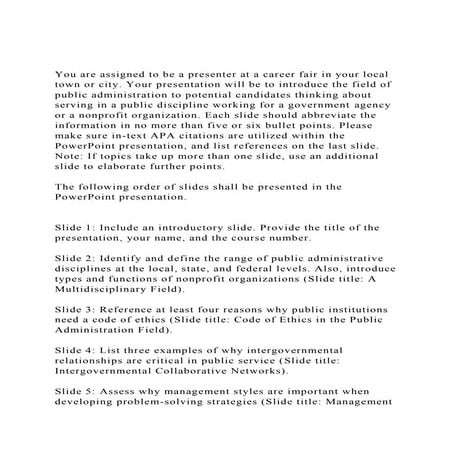 You are assigned to be a presenter at a career fair in your local town or city. Your presentation will be to introduce the field of public administration to potential candidates thinking about serving in a public discipline working for a government agency or a nonprofit organization. Each slide should abbreviate the information in no more than five or six bullet points. Please make sure in-text APA citations are utilized within the PowerPoint presentation, and list references on the last slide. Note: If topics take up more than one slide, use an additional slide to elaborate further points.

The following order of slides shall be presented in the PowerPoint presentation.

Slide 1: Include an introductory slide. Provide the title of the presentation, your name, and the course number.

Slide 2: Identify and define the range of public administrative disciplines at the local, state, and federal levels. Also, introduce types and functions of nonprofit organizations (Slide title: A Multidisciplinary Field).

Slide 3: Reference at least four reasons why public institutions need a code of ethics (Slide title: Code of Ethics in the Public Administration Field).

Slide 4: List three examples of why intergovernmental relationships are critical in public service (Slide title: Intergovernmental Collaborative Networks).

Slide 5: Assess why management styles are important when developing problem-solving strategies (Slide title: Management